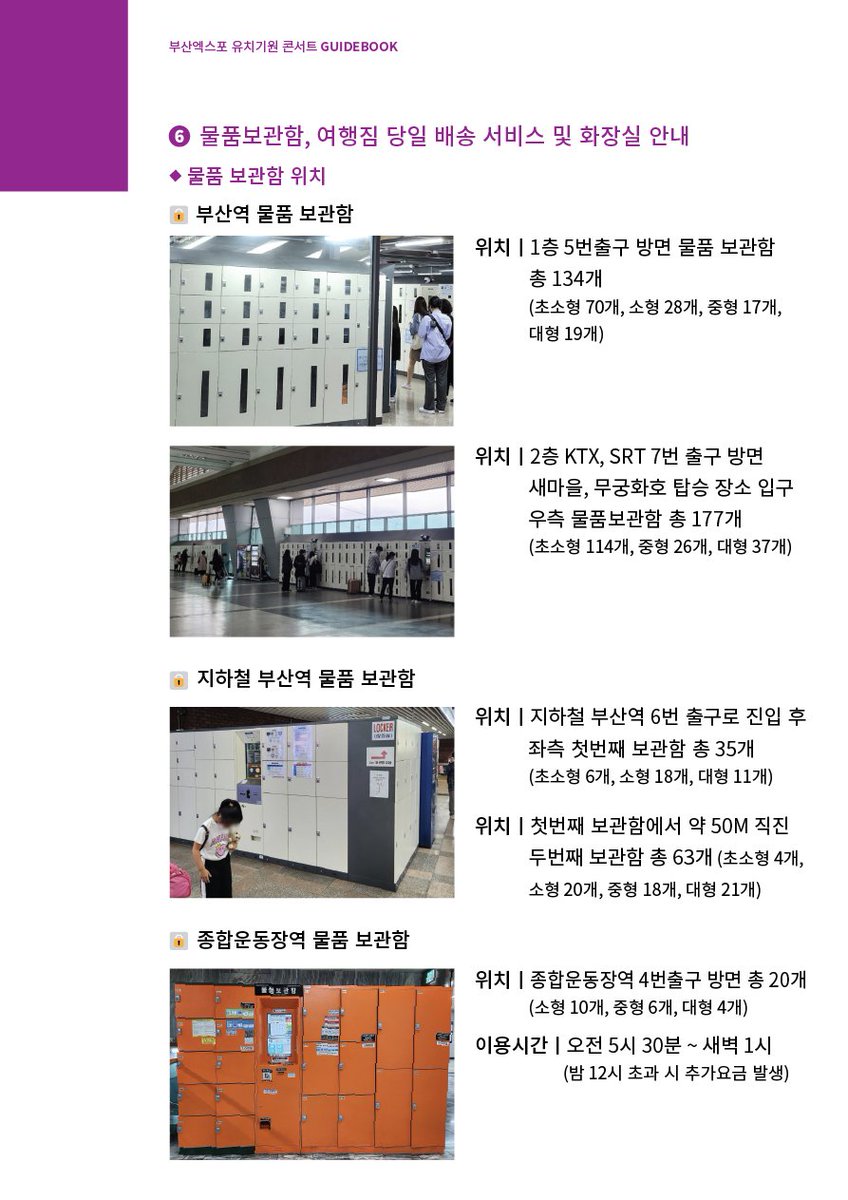 부산엑스포 유치기원 콘서트 GUIDEBOOK

6 물품보관함, 여행짐 당일 배송 서비스 및 화장실 안내

◆ 물품 보관함 위치

부산역 물품 보관함

위치 | 1층 5번출구 방면 물품 보관함 총 134개 (초소형 70개, 소형 28개, 중형 17개, 대형 19개)

위치 | 2층 KTX, SRT 7번 출구 방면 새마을, 무궁화호 탑승 장소 입구 우측 물품보관함 총 177개 (초소형 114개, 중형 26개, 대형 37개)

지하철 부산역 물품 보관함

LOCKER

위치 | 지하철 부산역 6번 출구로 진입 후 좌측 첫번째 보관함 총 35개 (초소형 6개, 소형 18개, 대형 11개)

위치 | 첫번째 보관함에서 약 50M 직진 두번째 보관함 총 63개 (초소형 4개, 소형 20개, 중형 18개, 대형 21개)

종합운동장역 물품 보관함

물품보관함

위치 | 종합운동장역 4번출구 방면 총 20개 (소형 10개, 중형 6개, 대형 4개)

이용시간 | 오전 5시 30분 ~ 새벽 1시 (밤 12시 초과 시 추가요금 발생)